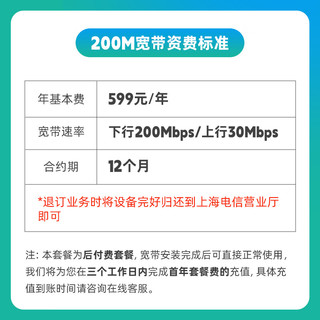 200M宽带资费标准

| 年基本费 | 599元/年 |
|---|---|
| 宽带速率 | 下行200Mbps/上行30Mbps |
| 合约期 | 12个月 |
| *退订业务时将设备完好归还到上海电信营业厅即可 | |

注：本套餐为后付费套餐，宽带安装完成后可直接正常使用，我们将为您在三个工作日内完成首年套餐费的充值，具体充值到账时间请咨询在线客服。